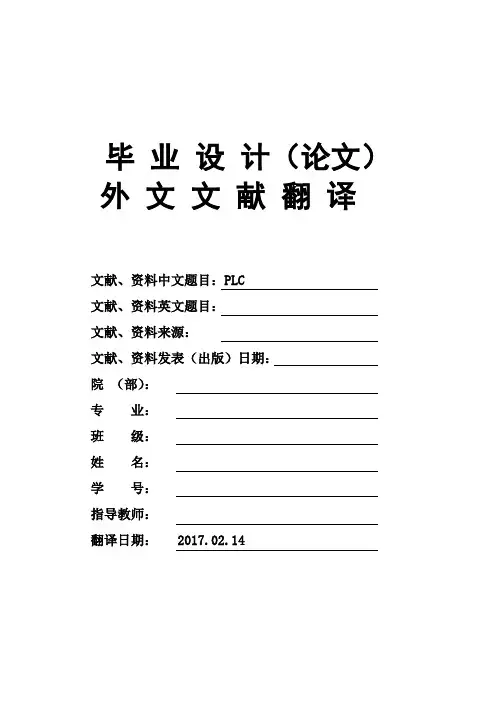 毕 业 设 计（论文）
外 文 文 献 翻 译

文献、资料中文题目：PLC
文献、资料英文题目：
文献、资料来源：
文献、资料发表（出版）日期：
院 （部）：
专 业：
班 级：
姓 名：
学 号：
指导教师：
翻译日期： 2017.02.14